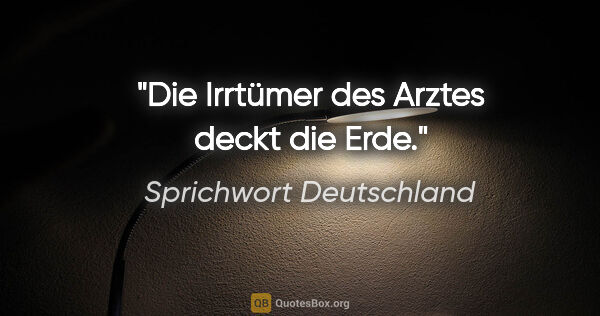 "Die Irrtümer des Arztes deckt die Erde."

Sprichwort Deutschland

QB QuotesBox.org